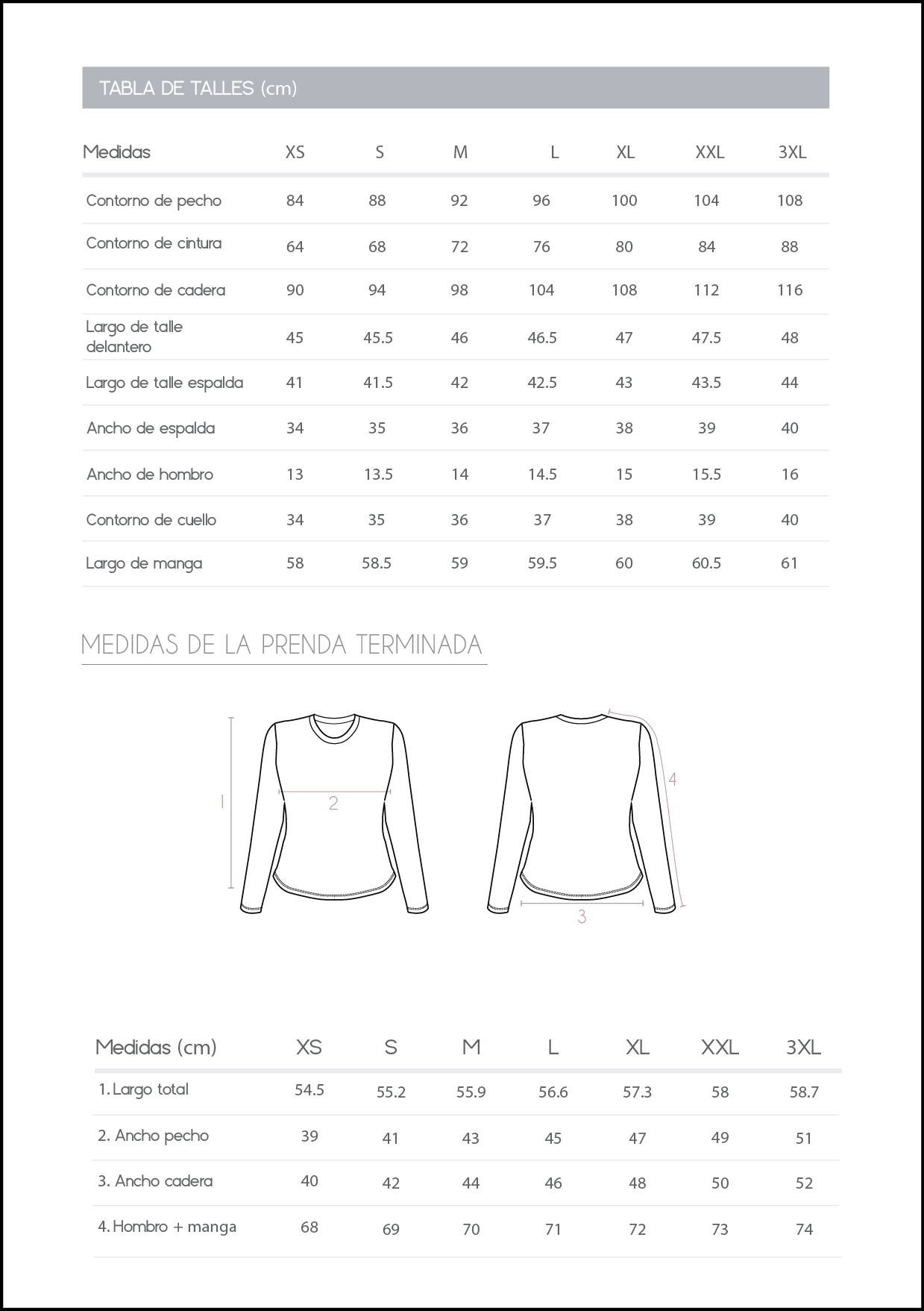 TABLA DE TALLES (cm)

| Medidas | XS | S | M | L | XL | XXL | 3XL |
|---|---|---|---|---|---|---|---|
| Contorno de pecho | 84 | 88 | 92 | 96 | 100 | 104 | 108 |
| Contorno de cintura | 64 | 68 | 72 | 76 | 80 | 84 | 88 |
| Contorno de cadera | 90 | 94 | 98 | 104 | 108 | 112 | 116 |
| Largo de talle delantero | 45 | 45.5 | 46 | 46.5 | 47 | 47.5 | 48 |
| Largo de talle espalda | 41 | 41.5 | 42 | 42.5 | 43 | 43.5 | 44 |
| Ancho de espalda | 34 | 35 | 36 | 37 | 38 | 39 | 40 |
| Ancho de hombro | 13 | 13.5 | 14 | 14.5 | 15 | 15.5 | 16 |
| Contorno de cuello | 34 | 35 | 36 | 37 | 38 | 39 | 40 |
| Largo de manga | 58 | 58.5 | 59 | 59.5 | 60 | 60.5 | 61 |

MEDIDAS DE LA PRENDA TERMINADA

1
2
4
3

| Medidas (cm) | XS | S | M | L | XL | XXL | 3XL |
|---|---|---|---|---|---|---|---|
| 1. Largo total | 54.5 | 55.2 | 55.9 | 56.6 | 57.3 | 58 | 58.7 |
| 2. Ancho pecho | 39 | 41 | 43 | 45 | 47 | 49 | 51 |
| 3. Ancho cadera | 40 | 42 | 44 | 46 | 48 | 50 | 52 |
| 4. Hombro + manga | 68 | 69 | 70 | 71 | 72 | 73 | 74 |